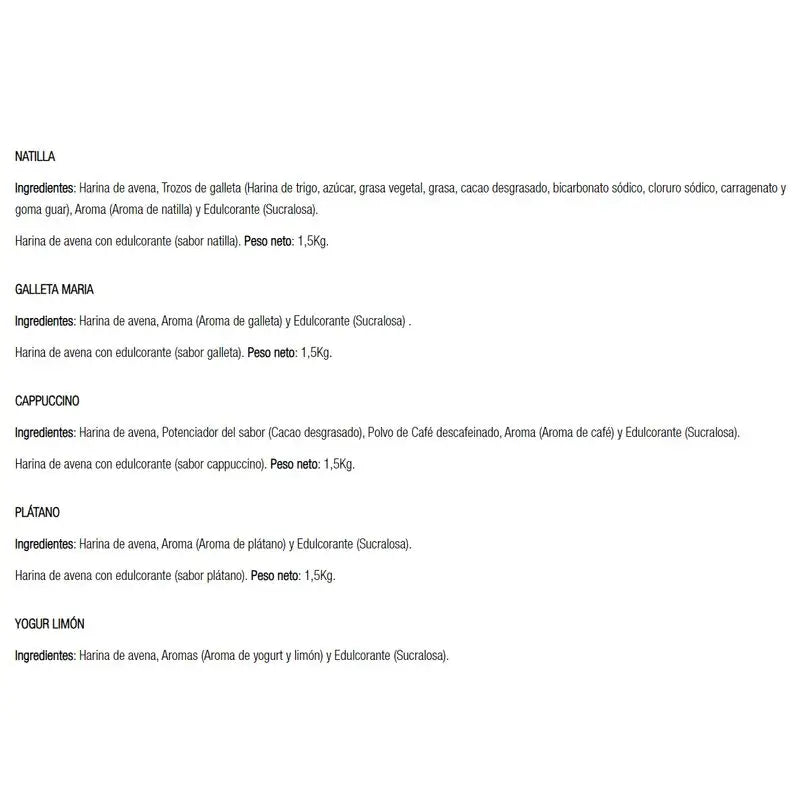 NATILLA

Ingredientes: Harina de avena, Trozos de galleta (Harina de trigo, azúcar, grasa vegetal, grasa, cacao desgrasado, bicarbonato sódico, cloruro sódico, carragenato y goma guar), Aroma (Aroma de natilla) y Edulcorante (Sucralosa).

Harina de avena con edulcorante (sabor natilla). Peso neto: 1,5Kg.

GALLETA MARIA

Ingredientes: Harina de avena, Aroma (Aroma de galleta) y Edulcorante (Sucralosa) .

Harina de avena con edulcorante (sabor galleta). Peso neto: 1,5Kg.

CAPPUCCINO

Ingredientes: Harina de avena, Potenciador del sabor (Cacao desgrasado), Polvo de Café descafeinado, Aroma (Aroma de café) y Edulcorante (Sucralosa).

Harina de avena con edulcorante (sabor cappuccino). Peso neto: 1,5Kg.

PLÁTANO

Ingredientes: Harina de avena, Aroma (Aroma de plátano) y Edulcorante (Sucralosa).

Harina de avena con edulcorante (sabor plátano). Peso neto: 1,5Kg.

YOGUR LIMÓN

Ingredientes: Harina de avena, Aromas (Aroma de yogurt y limón) y Edulcorante (Sucralosa).